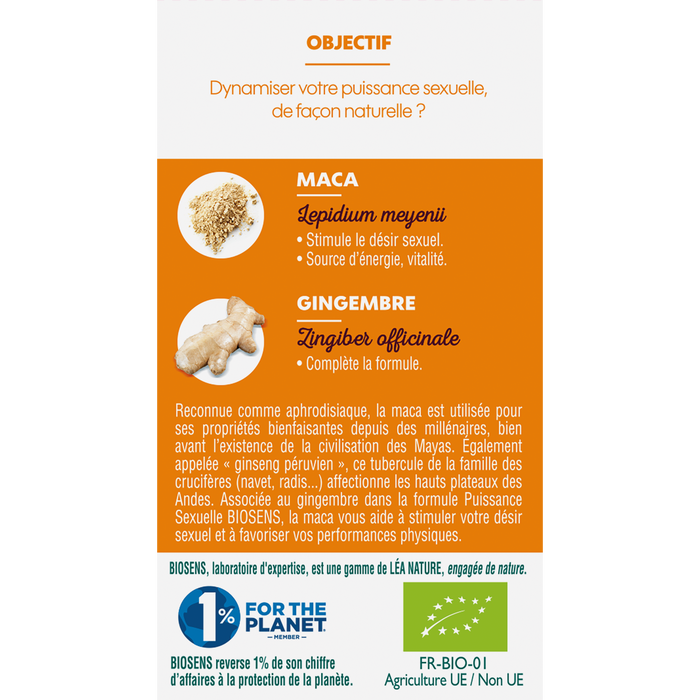 OBJECTIF

Dynamiser votre puissance sexuelle, de façon naturelle ?

MACA

Lepidium meyenii

• Stimule le désir sexuel.
• Source d'énergie, vitalité.

GINGEMBRE

Zingiber officinale

• Complète la formule.

Reconnue comme aphrodisiaque, la maca est utilisée pour ses propriétés bienfaisantes depuis des millénaires, bien avant l'existence de la civilisation des Mayas. Également appelée « ginseng péruvien », ce tubercule de la famille des crucifères (navet, radis...) affectionne les hauts plateaux des Andes. Associée au gingembre dans la formule Puissance Sexuelle BIOSENS, la maca vous aide à stimuler votre désir sexuel et à favoriser vos performances physiques.

BIOSENS, laboratoire d'expertise, est une gamme de LÉA NATURE, engagée de nature.

1% FOR THE PLANET MEMBER

BIOSENS reverse 1% de son chiffre d'affaires à la protection de la planète.

FR-BIO-01
Agriculture UE / Non UE